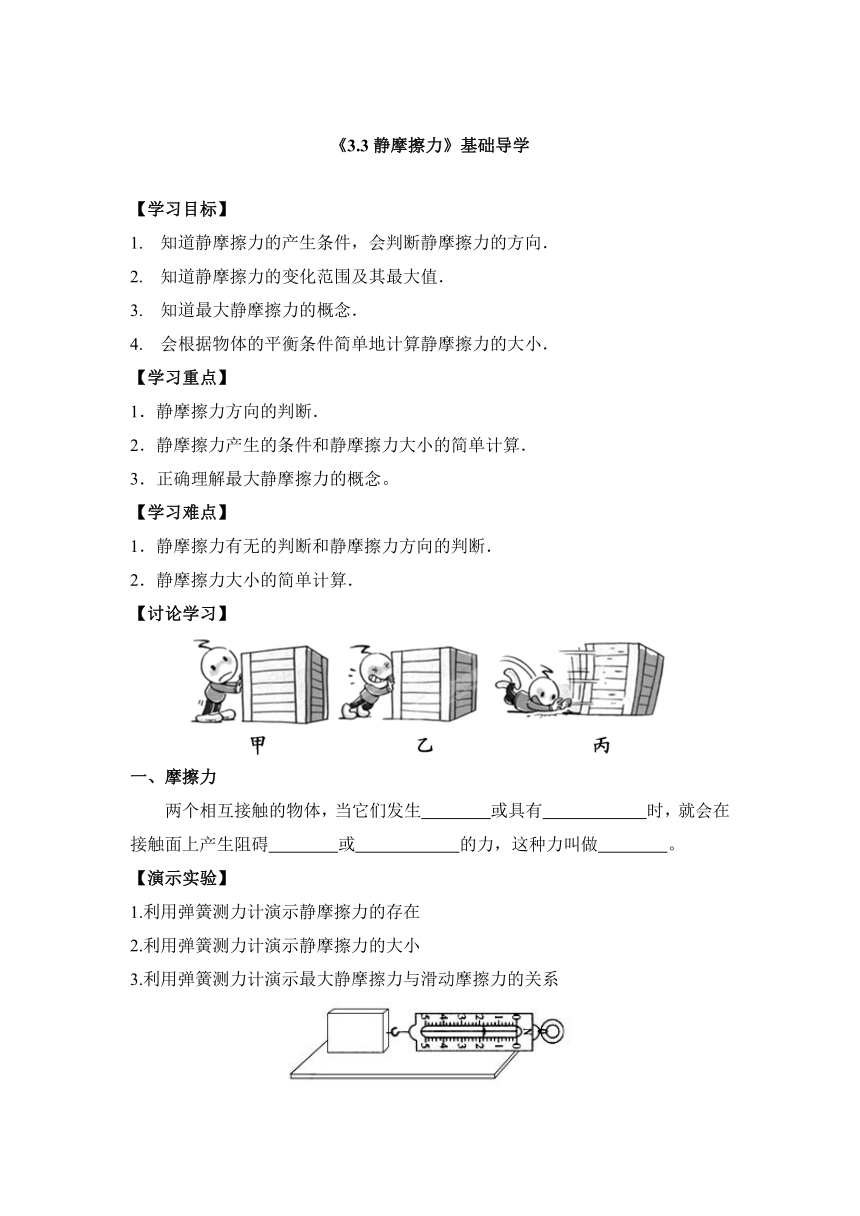 《3.3 静摩擦力》基础导学

【学习目标】

1. 知道静摩擦力的产生条件，会判断静摩擦力的方向．

2. 知道静摩擦力的变化范围及其最大值．

3. 知道最大静摩擦力的概念．

4. 会根据物体的平衡条件简单地计算静摩擦力的大小．

【学习重点】

1．静摩擦力方向的判断．

2．静摩擦力产生的条件和静摩擦力大小的简单计算．

3．正确理解最大静摩擦力的概念。

【学习难点】

1．静摩擦力有无的判断和静摩擦力方向的判断．

2．静摩擦力大小的简单计算．

【讨论学习】

甲　乙　丙

一、摩擦力

两个相互接触的物体，当它们发生________或具有____________时，就会在接触面上产生阻碍________或____________的力，这种力叫做________。

【演示实验】

1.利用弹簧测力计演示静摩擦力的存在

2.利用弹簧测力计演示静摩擦力的大小

3.利用弹簧测力计演示最大静摩擦力与滑动摩擦力的关系

5 4 3 2 1 0 N
5 4 3 2 1 0